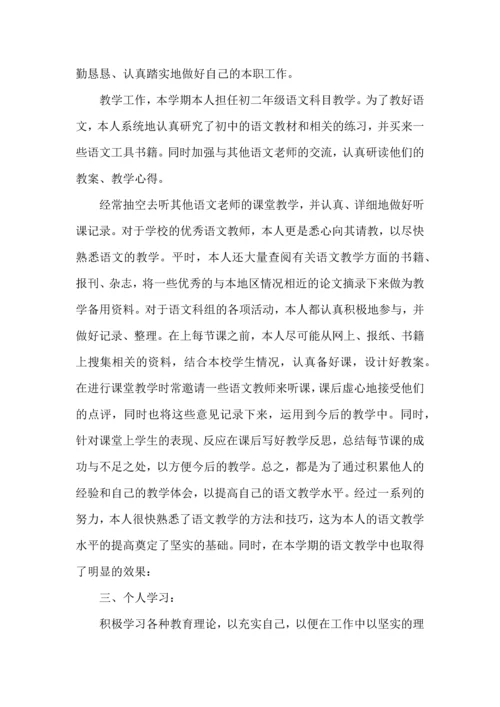 勤恳恳、认真踏实地做好自己的本职工作。

教学工作，本学期本人担任初二年级语文科目教学。为了教好语文，本人系统地认真研究了初中的语文教材和相关的练习，并买来一些语文工具书籍。同时加强与其他语文老师的交流，认真研读他们的教案、教学心得。

经常抽空去听其他语文老师的课堂教学，并认真、详细地做好听课记录。对于学校的优秀语文教师，本人更是悉心向其请教，以尽快熟悉语文的教学。平时，本人还大量查阅有关语文教学方面的书籍、报刊、杂志，将一些优秀的与本地区情况相近的论文摘录下来做为教学备用资料。对于语文科组的各项活动，本人都认真积极地参与，并做好记录、整理。在上每节课之前，本人尽可能从网上、报纸、书籍上搜集相关的资料，结合本校学生情况，认真备好课，设计好教案。在进行课堂教学时常邀请一些语文教师来听课，课后虚心地接受他们的点评，同时也将这些意见记录下来，运用到今后的教学中。同时，针对课堂上学生的表现、反应在课后写好教学反思，总结每节课的成功与不足之处，以方便今后的教学。总之，都是为了通过积累他人的经验和自己的教学体会，以提高自己的语文教学水平。经过一系列的努力，本人很快熟悉了语文教学的方法和技巧，这为本人的语文教学水平的提高奠定了坚实的基础。同时，在本学期的语文教学中也取得了明显的效果：

三、个人学习：

积极学习各种教育理论，以充实自己，以便在工作中以坚实的理